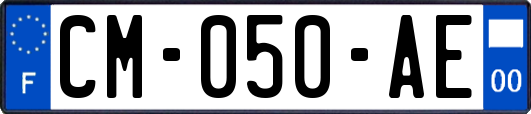 F
CM-050-AE
00